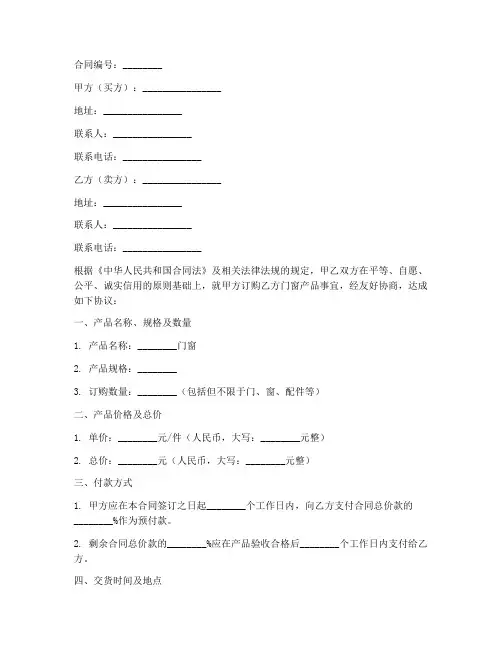 合同编号：________

甲方（买方）：________________

地址：________________

联系人：________________

联系电话：________________

乙方（卖方）：________________

地址：________________

联系人：________________

联系电话：________________

根据《中华人民共和国合同法》及相关法律法规的规定，甲乙双方在平等、自愿、公平、诚实信用的原则基础上，就甲方订购乙方门窗产品事宜，经友好协商，达成如下协议：

一、产品名称、规格及数量

1. 产品名称：________门窗

2. 产品规格：________

3. 订购数量：________（包括但不限于门、窗、配件等）

二、产品价格及总价

1. 单价：________元/件（人民币，大写：________元整）

2. 总价：________元（人民币，大写：________元整）

三、付款方式

1. 甲方应在本合同签订之日起________个工作日内，向乙方支付合同总价款的________%作为预付款。

2. 剩余合同总价款的________%应在产品验收合格后________个工作日内支付给乙方。

四、交货时间及地点